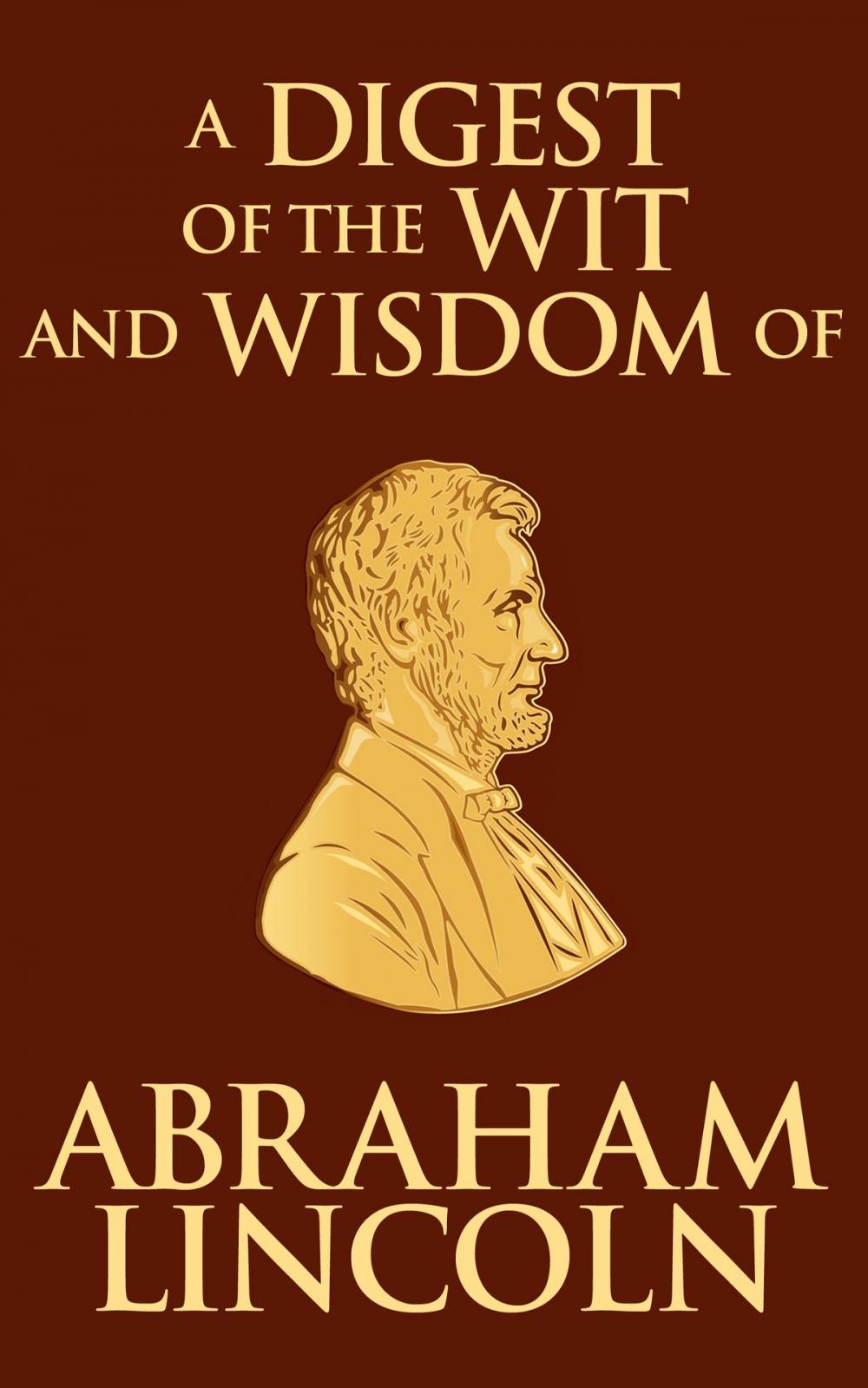 A DIGEST OF THE WIT AND WISDOM OF

ABRAHAM LINCOLN